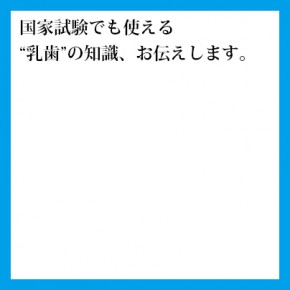 国家試験でも使える
“乳歯”の知識、お伝えします。